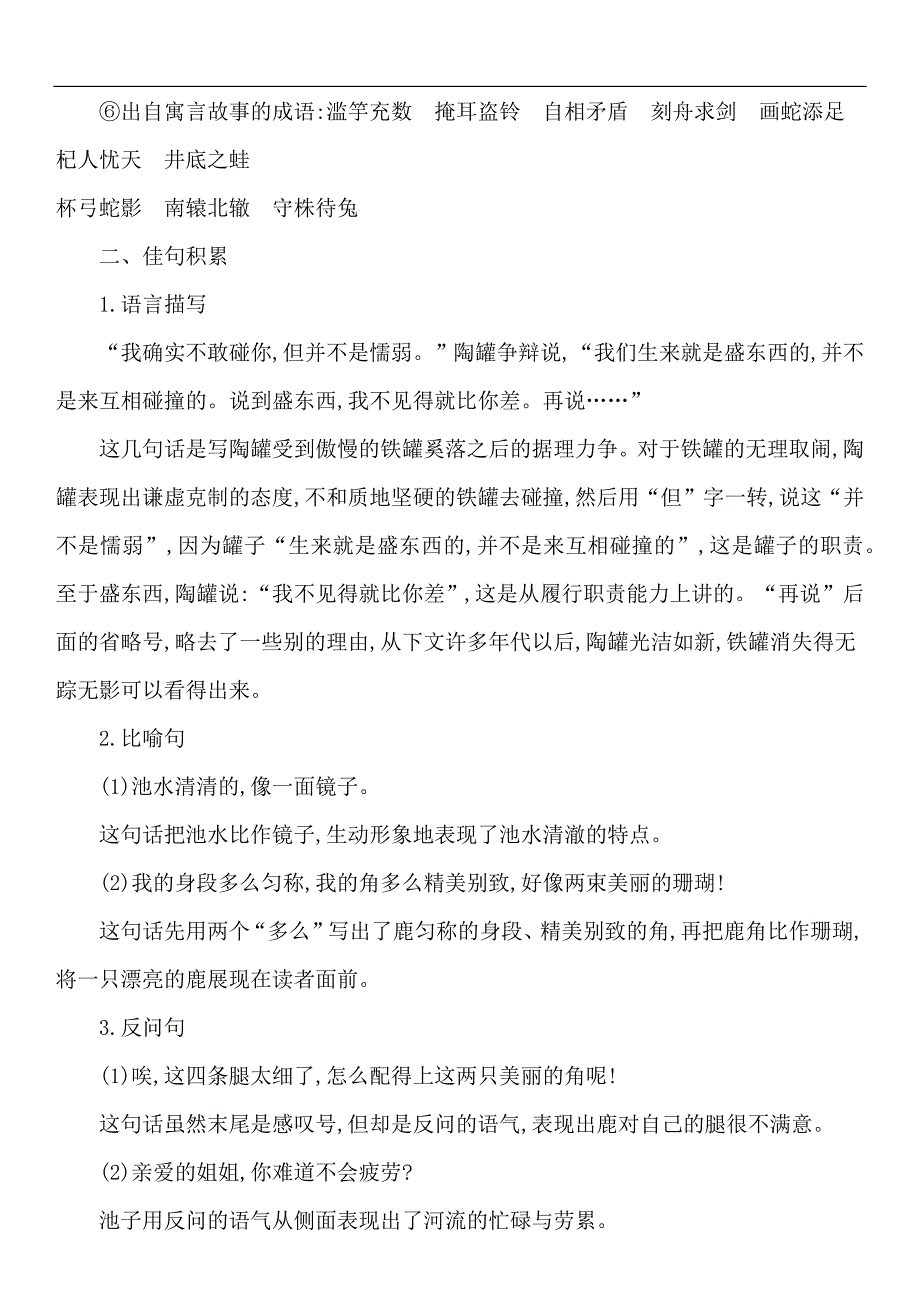 ⑥出自寓言故事的成语:滥竽充数　掩耳盗铃　自相矛盾　刻舟求剑　画蛇添足　杞人忧天　井底之蛙

杯弓蛇影　南辕北辙　守株待兔

二、佳句积累

1.语言描写

“我确实不敢碰你,但并不是懦弱。”陶罐争辩说,“我们生来就是盛东西的,并不是来互相碰撞的。说到盛东西,我不见得就比你差。再说……”

这几句话是写陶罐受到傲慢的铁罐奚落之后的据理力争。对于铁罐的无理取闹,陶罐表现出谦虚克制的态度,不和质地坚硬的铁罐去碰撞,然后用“但”字一转,说这“并不是懦弱”,因为罐子“生来就是盛东西的,并不是来互相碰撞的”,这是罐子的职责。至于盛东西,陶罐说:“我不见得就比你差”,这是从履行职责能力上讲的。“再说”后面的省略号,略去了一些别的理由,从下文许多年代以后,陶罐光洁如新,铁罐消失得无踪无影可以看得出来。

2.比喻句

(1)池水清清的,像一面镜子。

这句话把池水比作镜子,生动形象地表现了池水清澈的特点。

(2)我的身段多么匀称,我的角多么精美别致,好像两束美丽的珊瑚!

这句话先用两个“多么”写出了鹿匀称的身段、精美别致的角,再把鹿角比作珊瑚,将一只漂亮的鹿展现在读者面前。

3.反问句

(1)唉,这四条腿太细了,怎么配得上这两只美丽的角呢!

这句话虽然末尾是感叹号,但却是反问的语气,表现出鹿对自己的腿很不满意。

(2)亲爱的姐姐,你难道不会疲劳?

池子用反问的语气从侧面表现出了河流的忙碌与劳累。